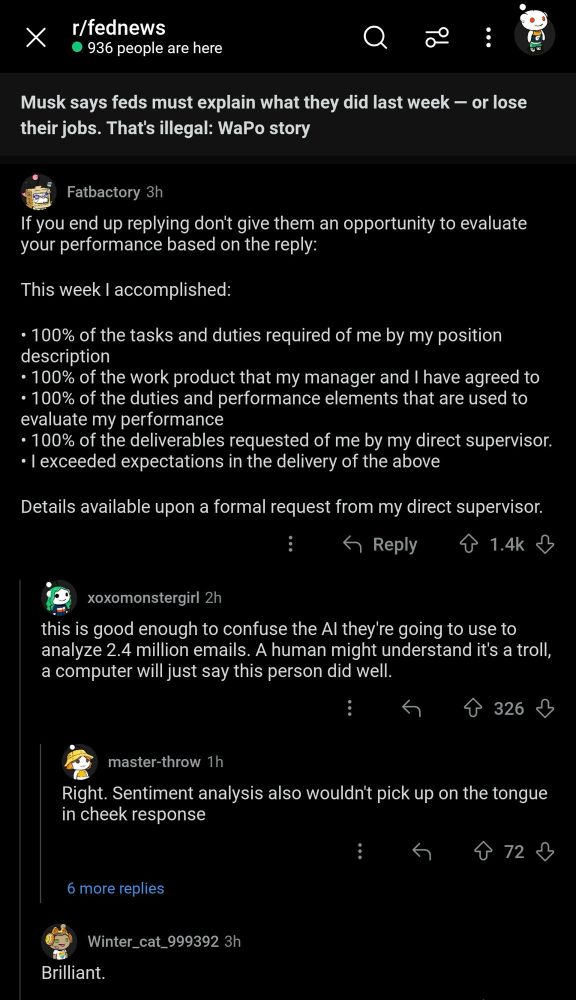 r/fednews
936 people are here

Musk says feds must explain what they did last week — or lose their jobs. That's illegal: WaPo story

Fatbactory 3h
If you end up replying don't give them an opportunity to evaluate your performance based on the reply:

This week I accomplished:

• 100% of the tasks and duties required of me by my position description
• 100% of the work product that my manager and I have agreed to
• 100% of the duties and performance elements that are used to evaluate my performance
• 100% of the deliverables requested of me by my direct supervisor.
• I exceeded expectations in the delivery of the above

Details available upon a formal request from my direct supervisor.

Reply 1.4k

xoxomonstergirl 2h
this is good enough to confuse the AI they're going to use to analyze 2.4 million emails. A human might understand it's a troll, a computer will just say this person did well.

326

master-throw 1h
Right. Sentiment analysis also wouldn't pick up on the tongue in cheek response

72

6 more replies

Winter_cat_999392 3h
Brilliant.